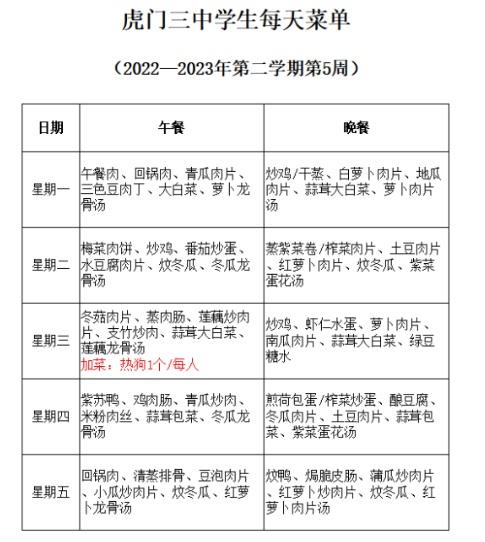 虎门三中学生每天菜单

（2022—2023年第二学期第5周）

| 日期 | 午餐 | 晚餐 |
|---|---|---|
| 星期一 | 午餐肉、回锅肉、青瓜肉片、三色豆肉丁、大白菜、萝卜龙骨汤 | 炒鸡/干蒸、白萝卜肉片、地瓜肉片、蒜茸大白菜、萝卜肉片汤 |
| 星期二 | 梅菜肉饼、炒鸡、番茄炒蛋、水豆腐肉片、炆冬瓜、冬瓜龙骨汤 | 蒸紫菜卷/榨菜肉片、土豆肉片、红萝卜肉片、炆冬瓜、紫菜蛋花汤 |
| 星期三 | 冬菇肉片、蒸肉肠、莲藕炒肉片、支竹炒肉、蒜茸大白菜、莲藕龙骨汤 加菜：热狗1个/每人 | 炒鸡、虾仁水蛋、萝卜肉片、南瓜肉片、蒜茸大白菜、绿豆糖水 |
| 星期四 | 紫苏鸭、鸡肉肠、青瓜炒肉、米粉肉丝、蒜茸包菜、冬瓜龙骨汤 | 煎荷包蛋/榨菜炒蛋、酿豆腐、冬瓜肉片、土豆肉片、蒜茸包菜、紫菜蛋花汤 |
| 星期五 | 回锅肉、清蒸排骨、豆泡肉片、小瓜炒肉片、炆冬瓜、红萝卜龙骨汤 | 炆鸭、焗脆皮肠、蒲瓜炒肉片、红萝卜炒肉片、炆冬瓜、红萝卜肉片汤 |